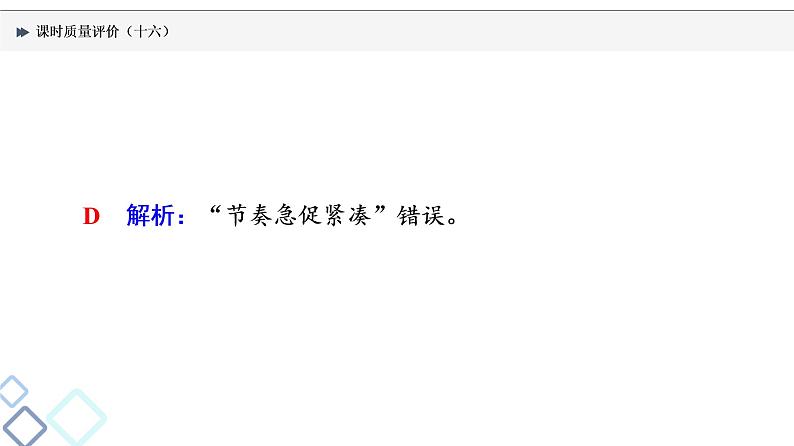 课时质量评价（十六）

D　解析：“节奏急促紧凑”错误。